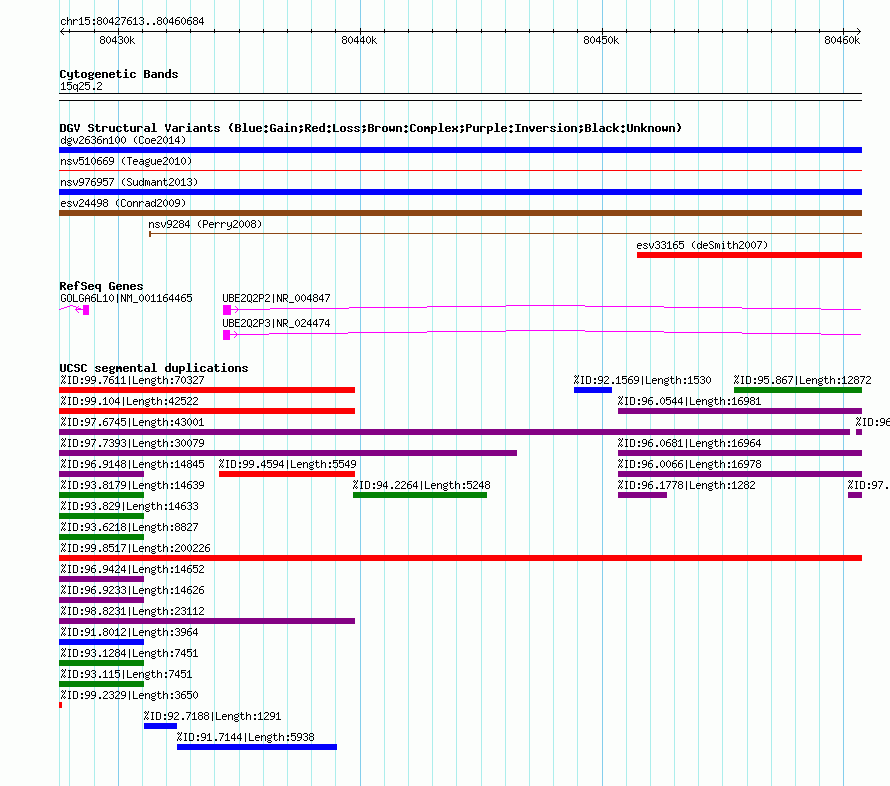 chr15:80427613..80460684

80430k 80440k 80450k 80460k

Cytogenetic Bands
15q25.2

DGV Structural Variants (Blue:Gain;Red:Loss;Brown:Complex;Purple:Inversion;Black:Unknown)
dgv2636n100 (Coe2014)
nsv510669 (Teague2010)
nsv976957 (Sudmant2013)
esv24498 (Conrad2009)
nsv9284 (Perry2008)
esv33165 (deSmith2007)

RefSeq Genes
GOLGA6L10|NM_001164465
UBE2Q2P2|NR_004847
UBE2Q2P3|NR_024474

UCSC segmental duplications
%ID:99.7611|Length:70327
%ID:92.1569|Length:1530
%ID:95.867|Length:12872
%ID:99.104|Length:42522
%ID:96.0544|Length:16981
%ID:97.6745|Length:43001
%ID:96
%ID:97.7393|Length:30079
%ID:96.0681|Length:16964
%ID:96.9148|Length:14845
%ID:99.4594|Length:5549
%ID:96.0066|Length:16978
%ID:93.8179|Length:14639
%ID:94.2264|Length:5248
%ID:96.1778|Length:1282
%ID:97.
%ID:93.829|Length:14633
%ID:93.6218|Length:8827
%ID:99.8517|Length:200226
%ID:96.9424|Length:14652
%ID:96.9233|Length:14626
%ID:98.8231|Length:23112
%ID:91.8012|Length:3964
%ID:93.1284|Length:7451
%ID:93.115|Length:7451
%ID:99.2329|Length:3650
%ID:92.7188|Length:1291
%ID:91.7144|Length:5938